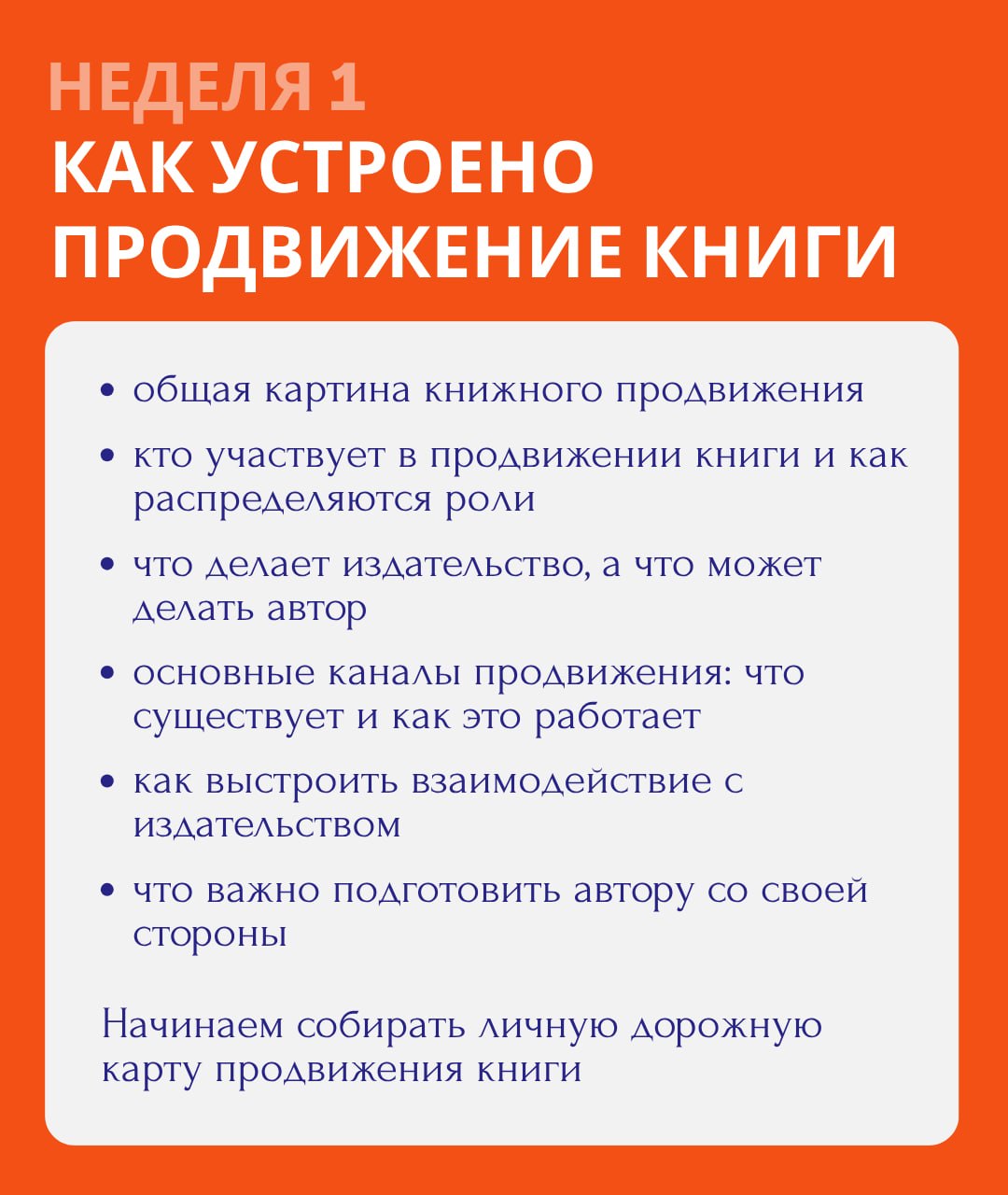 НЕДЕЛЯ 1
КАК УСТРОЕНО ПРОДВИЖЕНИЕ КНИГИ

• общая картина книжного продвижения
• кто участвует в продвижении книги и как распределяются роли
• что делает издательство, а что может делать автор
• основные каналы продвижения: что существует и как это работает
• как выстроить взаимодействие с издательством
• что важно подготовить автору со своей стороны

Начинаем собирать личную дорожную карту продвижения книги